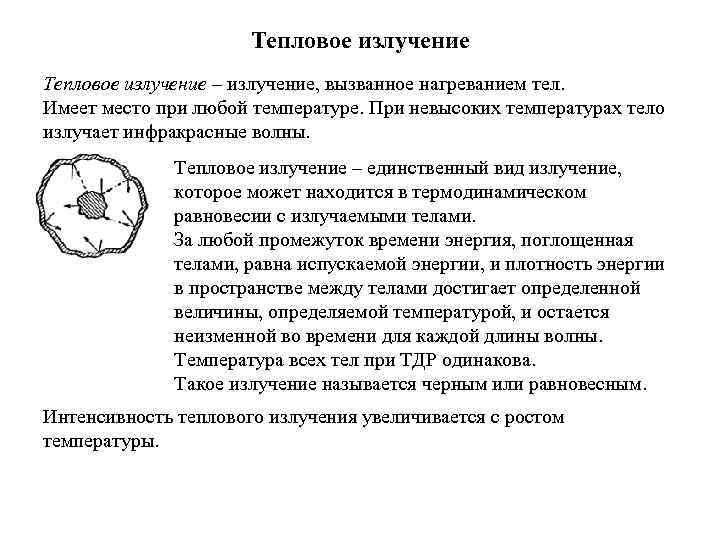 Тепловое излучение

Тепловое излучение – излучение, вызванное нагреванием тел.
Имеет место при любой температуре. При невысоких температурах тело излучает инфракрасные волны.

Тепловое излучение – единственный вид излучение, которое может находится в термодинамическом равновесии с излучаемыми телами.
За любой промежуток времени энергия, поглощенная телами, равна испускаемой энергии, и плотность энергии в пространстве между телами достигает определенной величины, определяемой температурой, и остается неизменной во времени для каждой длины волны.
Температура всех тел при ТДР одинакова.
Такое излучение называется черным или равновесным.

Интенсивность теплового излучения увеличивается с ростом температуры.